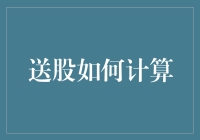 送股如何计算